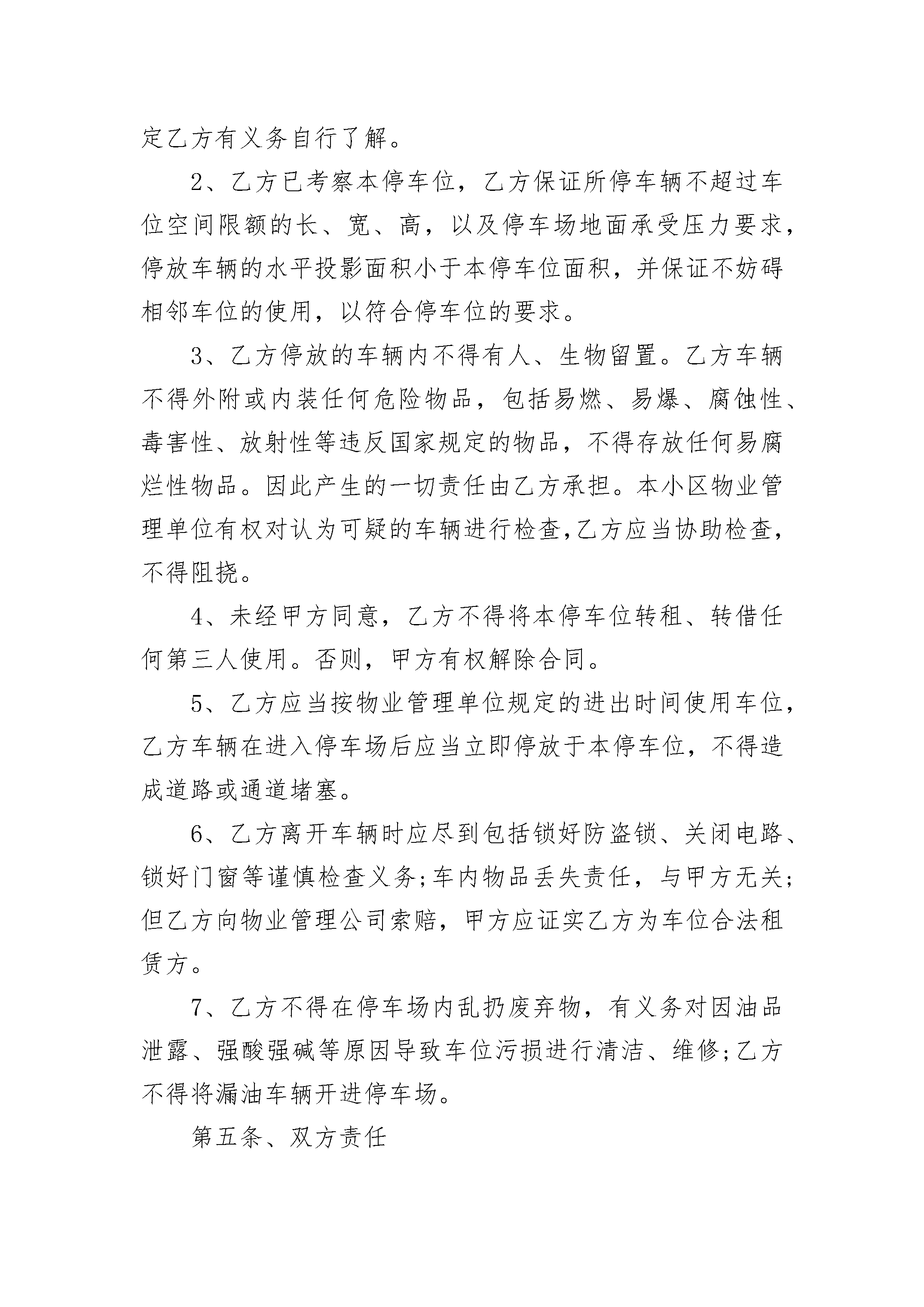 定乙方有义务自行了解。

2、乙方已考察本停车位，乙方保证所停车辆不超过车位空间限额的长、宽、高，以及停车场地面承受压力要求，停放车辆的水平投影面积小于本停车位面积，并保证不妨碍相邻车位的使用，以符合停车位的要求。

3、乙方停放的车辆内不得有人、生物留置。乙方车辆不得外附或内装任何危险物品，包括易燃、易爆、腐蚀性、毒害性、放射性等违反国家规定的物品，不得存放任何易腐烂性物品。因此产生的一切责任由乙方承担。本小区物业管理单位有权对认为可疑的车辆进行检查,乙方应当协助检查，不得阻挠。

4、未经甲方同意，乙方不得将本停车位转租、转借任何第三人使用。否则，甲方有权解除合同。

5、乙方应当按物业管理单位规定的进出时间使用车位，乙方车辆在进入停车场后应当立即停放于本停车位，不得造成道路或通道堵塞。

6、乙方离开车辆时应尽到包括锁好防盗锁、关闭电路、锁好门窗等谨慎检查义务;车内物品丢失责任，与甲方无关;但乙方向物业管理公司索赔，甲方应证实乙方为车位合法租赁方。

7、乙方不得在停车场内乱扔废弃物，有义务对因油品泄露、强酸强碱等原因导致车位污损进行清洁、维修;乙方不得将漏油车辆开进停车场。

第五条、双方责任